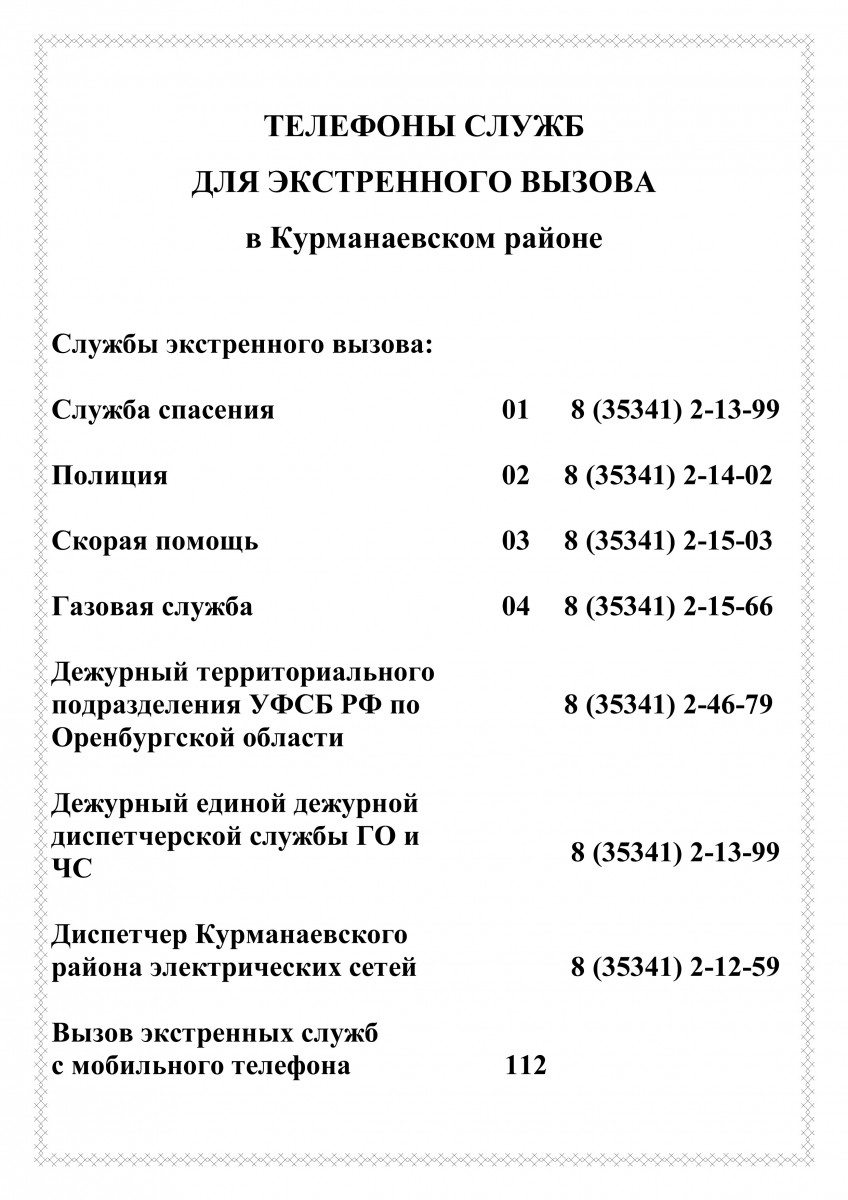 ТЕЛЕФОНЫ СЛУЖБ
ДЛЯ ЭКСТРЕННОГО ВЫЗОВА
в Курманаевском районе

Службы экстренного вызова:

Служба спасения 01 8 (35341) 2-13-99

Полиция 02 8 (35341) 2-14-02

Скорая помощь 03 8 (35341) 2-15-03

Газовая служба 04 8 (35341) 2-15-66

Дежурный территориального подразделения УФСБ РФ по Оренбургской области 8 (35341) 2-46-79

Дежурный единой дежурной диспетчерской службы ГО и ЧС 8 (35341) 2-13-99

Диспетчер Курманаевского района электрических сетей 8 (35341) 2-12-59

Вызов экстренных служб
с мобильного телефона 112